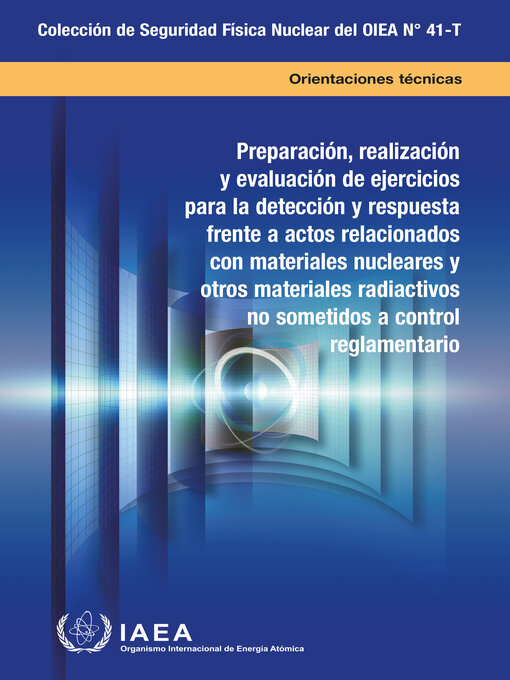 Colección de Seguridad Física Nuclear del OIEA N° 41-T

Orientaciones técnicas

Preparación, realización y evaluación de ejercicios para la detección y respuesta frente a actos relacionados con materiales nucleares y otros materiales radiactivos no sometidos a control reglamentario

IAEA
Organismo Internacional de Energía Atómica